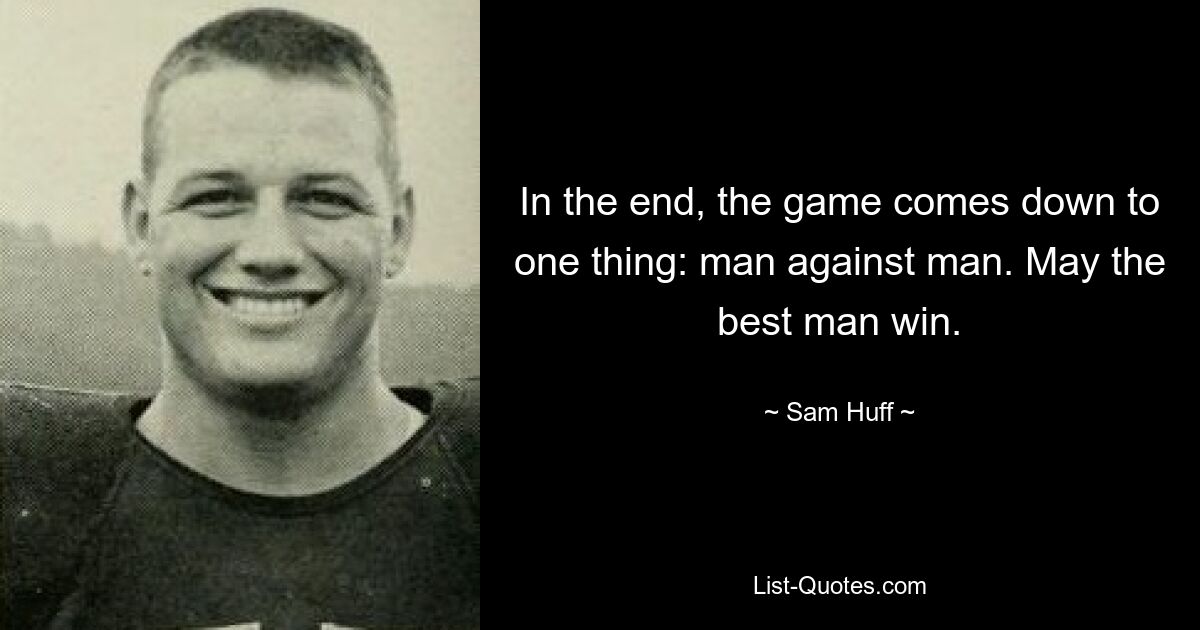 In the end, the game comes down to one thing: man against man. May the best man win.

~ Sam Huff ~

List-Quotes.com